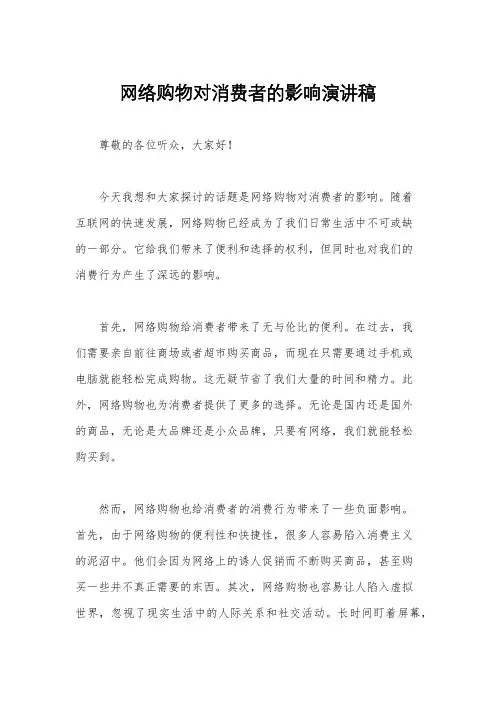 网络购物对消费者的影响演讲稿

尊敬的各位听众，大家好！

今天我想和大家探讨的话题是网络购物对消费者的影响。随着互联网的快速发展，网络购物已经成为了我们日常生活中不可或缺的一部分。它给我们带来了便利和选择的权利，但同时也对我们的消费行为产生了深远的影响。

首先，网络购物给消费者带来了无与伦比的便利。在过去，我们需要亲自前往商场或者超市购买商品，而现在只需要通过手机或电脑就能轻松完成购物。这无疑节省了我们大量的时间和精力。此外，网络购物也为消费者提供了更多的选择。无论是国内还是国外的商品，无论是大品牌还是小众品牌，只要有网络，我们就能轻松购买到。

然而，网络购物也给消费者的消费行为带来了一些负面影响。首先，由于网络购物的便利性和快捷性，很多人容易陷入消费主义的泥沼中。他们会因为网络上的诱人促销而不断购买商品，甚至购买一些并不真正需要的东西。其次，网络购物也容易让人陷入虚拟世界，忽视了现实生活中的人际关系和社交活动。长时间盯着屏幕，